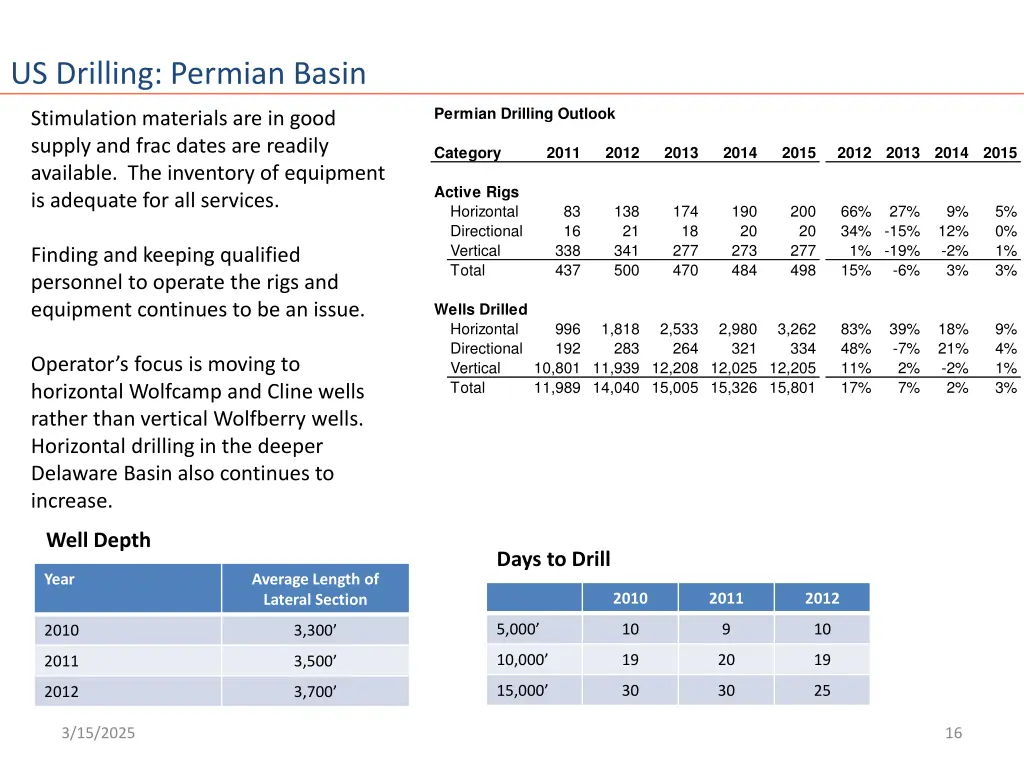 US Drilling: Permian Basin

Stimulation materials are in good supply and frac dates are readily available. The inventory of equipment is adequate for all services.

Finding and keeping qualified personnel to operate the rigs and equipment continues to be an issue.

Operator’s focus is moving to horizontal Wolfcamp and Cline wells rather than vertical Wolfberry wells. Horizontal drilling in the deeper Delaware Basin also continues to increase.

Permian Drilling Outlook

| Category | 2011 | 2012 | 2013 | 2014 | 2015 | 2012 | 2013 | 2014 | 2015 |
|---|---|---|---|---|---|---|---|---|---|
| Active Rigs | | | | | | | | | |
| Horizontal | 83 | 138 | 174 | 190 | 200 | 66% | 27% | 9% | 5% |
| Directional | 16 | 21 | 18 | 20 | 20 | 34% | -15% | 12% | 0% |
| Vertical | 338 | 341 | 277 | 273 | 277 | 1% | -19% | -2% | 1% |
| Total | 437 | 500 | 470 | 484 | 498 | 15% | -6% | 3% | 3% |
| Wells Drilled | | | | | | | | | |
| Horizontal | 996 | 1,818 | 2,533 | 2,980 | 3,262 | 83% | 39% | 18% | 9% |
| Directional | 192 | 283 | 264 | 321 | 334 | 48% | -7% | 21% | 4% |
| Vertical | 10,801 | 11,939 | 12,208 | 12,025 | 12,205 | 11% | 2% | -2% | 1% |
| Total | 11,989 | 14,040 | 15,005 | 15,326 | 15,801 | 17% | 7% | 2% | 3% |

Well Depth

| Year | Average Length of Lateral Section |
|---|---|
| 2010 | 3,300’ |
| 2011 | 3,500’ |
| 2012 | 3,700’ |

Days to Drill

| | 2010 | 2011 | 2012 |
|---|---|---|---|
| 5,000’ | 10 | 9 | 10 |
| 10,000’ | 19 | 20 | 19 |
| 15,000’ | 30 | 30 | 25 |

3/15/2025

16